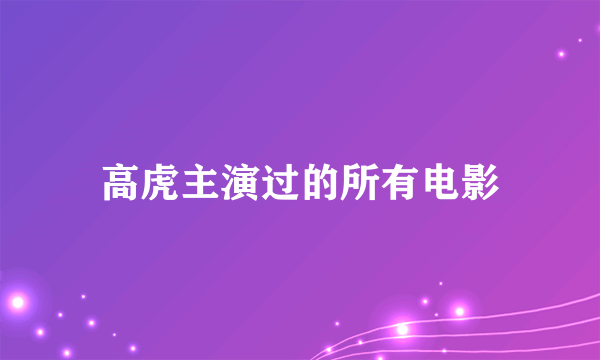 高虎主演过的所有电影